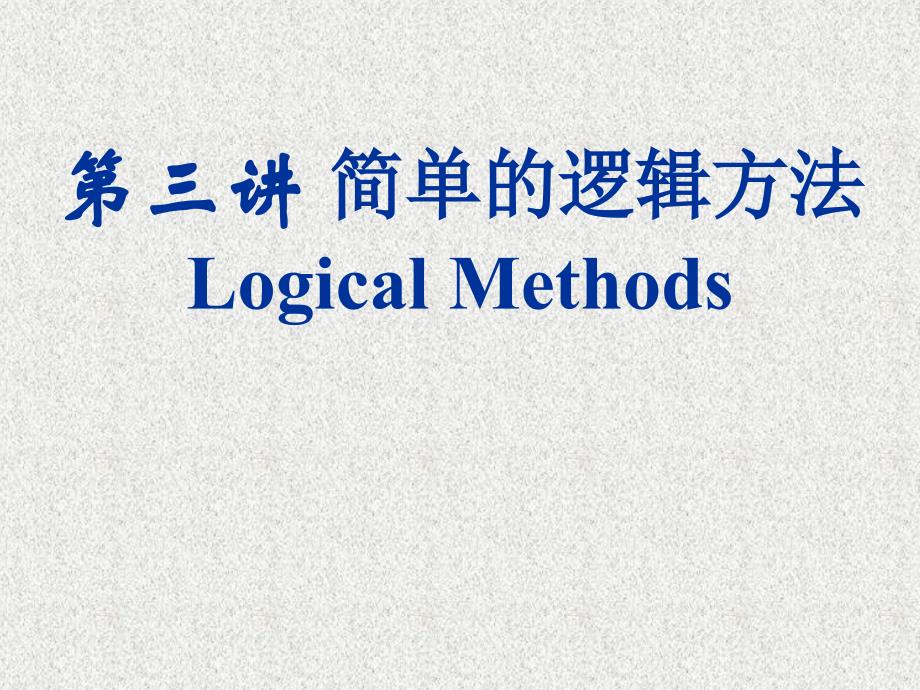 第三讲 简单的逻辑方法
Logical Methods